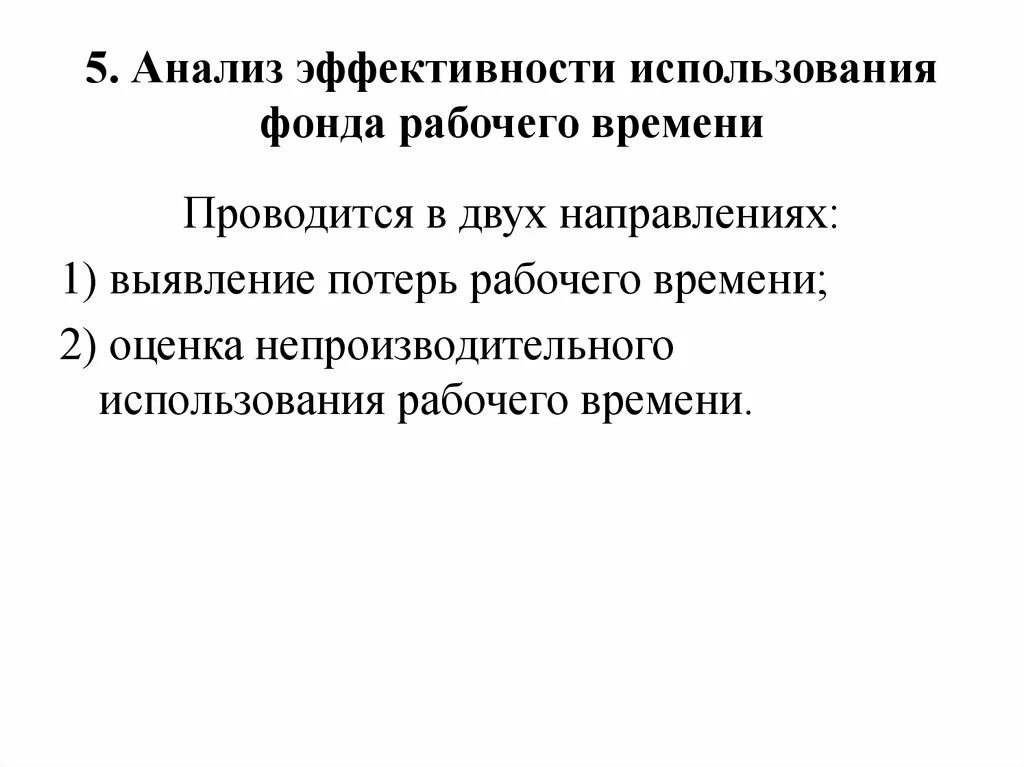 5. Анализ эффективности использования фонда рабочего времени

Проводится в двух направлениях:

1) выявление потерь рабочего времени;

2) оценка непроизводительного использования рабочего времени.